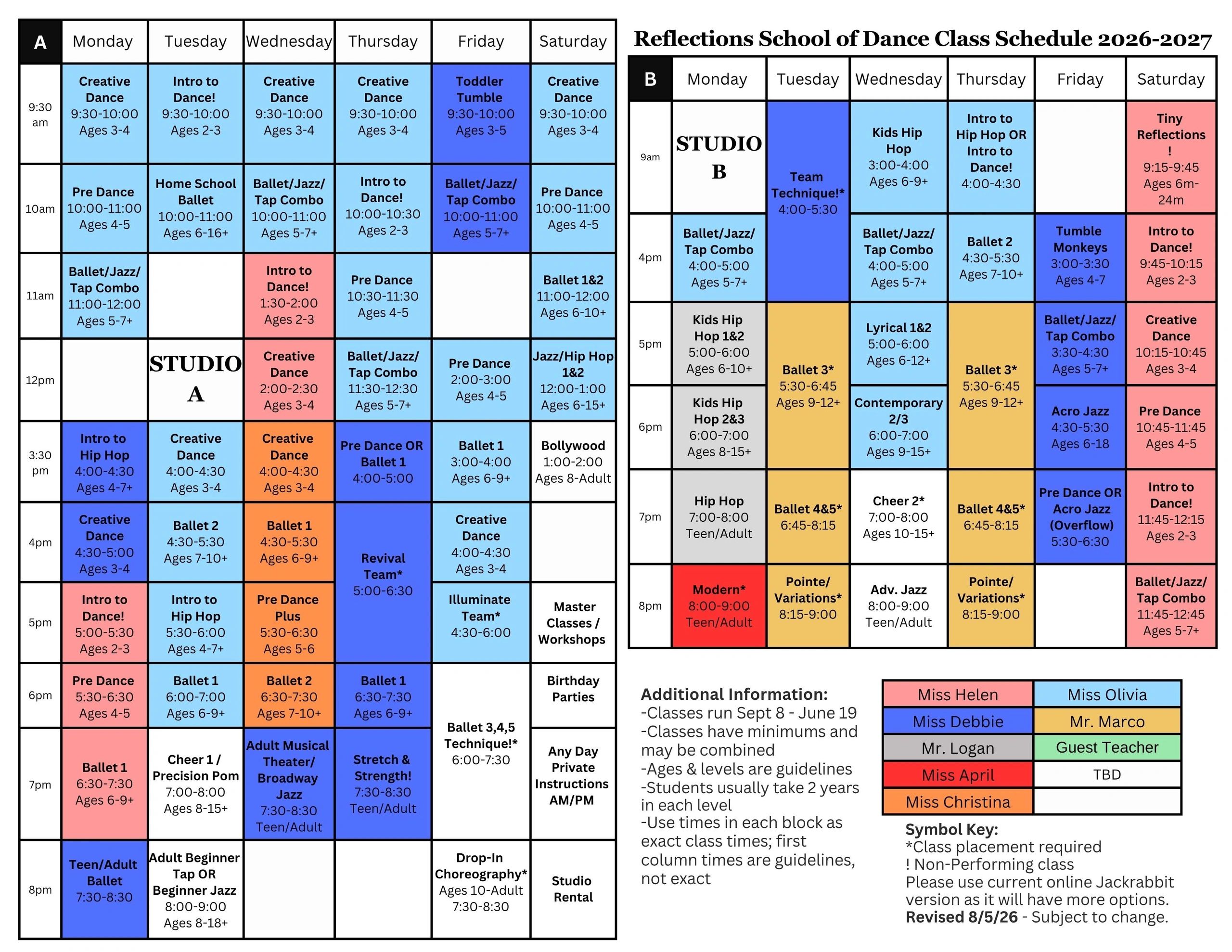 | A | Monday | Tuesday | Wednesday | Thursday | Friday | Saturday |
|---|---|---|---|---|---|---|
| 9:30 am | Creative Dance 9:30-10:00 Ages 3-4 | Intro to Dance! 9:30-10:00 Ages 2-3 | Creative Dance 9:30-10:00 Ages 3-4 | Creative Dance 9:30-10:00 Ages 3-4 | Toddler Tumble 9:30-10:00 Ages 3-5 | Creative Dance 9:30-10:00 Ages 3-4 |
| 10am | Pre Dance 10:00-11:00 Ages 4-5 | Home School Ballet 10:00-11:00 Ages 6-16+ | Ballet/Jazz/ Tap Combo 10:00-11:00 Ages 5-7+ | Intro to Dance! 10:00-10:30 Ages 2-3 | Ballet/Jazz/ Tap Combo 10:00-11:00 Ages 5-7+ | Pre Dance 10:00-11:00 Ages 4-5 |
| 11am | Ballet/Jazz/ Tap Combo 11:00-12:00 Ages 5-7+ | | Intro to Dance! 1:30-2:00 Ages 2-3 | Pre Dance 10:30-11:30 Ages 4-5 | | Ballet 1&2 11:00-12:00 Ages 6-10+ |
| 12pm | | STUDIO A | Creative Dance 2:00-2:30 Ages 3-4 | Ballet/Jazz/ Tap Combo 11:30-12:30 Ages 5-7+ | Pre Dance 2:00-3:00 Ages 4-5 | Jazz/Hip Hop 1&2 12:00-1:00 Ages 6-15+ |
| 3:30 pm | Intro to Hip Hop 4:00-4:30 Ages 4-7+ | Creative Dance 4:00-4:30 Ages 3-4 | Creative Dance 4:00-4:30 Ages 3-4 | Pre Dance OR Ballet 1 4:00-5:00 | Ballet 1 3:00-4:00 Ages 6-9+ | Bollywood 1:00-2:00 Ages 8-Adult |
| 4pm | Creative Dance 4:30-5:00 Ages 3-4 | Ballet 2 4:30-5:30 Ages 7-10+ | Ballet 1 4:30-5:30 Ages 6-9+ | Revival Team* 5:00-6:30 | Creative Dance 4:00-4:30 Ages 3-4 | |
| 5pm | Intro to Dance! 5:00-5:30 Ages 2-3 | Intro to Hip Hop 5:30-6:00 Ages 4-7+ | Pre Dance Plus 5:30-6:30 Ages 5-6 | | Illuminate Team* 4:30-6:00 | Master Classes / Workshops |
| 6pm | Pre Dance 5:30-6:30 Ages 4-5 | Ballet 1 6:00-7:00 Ages 6-9+ | Ballet 2 6:30-7:30 Ages 7-10+ | Ballet 1 6:30-7:30 Ages 6-9+ | Ballet 3,4,5 Technique!* 6:00-7:30 | Birthday Parties |
| 7pm | Ballet 1 6:30-7:30 Ages 6-9+ | Cheer 1 / Precision Pom 7:00-8:00 Ages 8-15+ | Adult Musical Theater/ Broadway Jazz 7:30-8:30 Teen/Adult | Stretch & Strength! 7:30-8:30 Teen/Adult | | Any Day Private Instructions AM/PM |
| 8pm | Teen/Adult Ballet 7:30-8:30 | Adult Beginner Tap OR Beginner Jazz 8:00-9:00 Ages 8-18+ | | | Drop-In Choreography* Ages 10-Adult 7:30-8:30 | Studio Rental |

Reflections School of Dance Class Schedule 2026-2027

| B | Monday | Tuesday | Wednesday | Thursday | Friday | Saturday |
|---|---|---|---|---|---|---|
| 9am | STUDIO B | Team Technique!* 4:00-5:30 | Kids Hip Hop 3:00-4:00 Ages 6-9+ | Intro to Hip Hop OR Intro to Dance! 4:00-4:30 | | Tiny Reflections ! 9:15-9:45 Ages 6m-24m |
| 4pm | Ballet/Jazz/ Tap Combo 4:00-5:00 Ages 5-7+ | | Ballet/Jazz/ Tap Combo 4:00-5:00 Ages 5-7+ | Ballet 2 4:30-5:30 Ages 7-10+ | Tumble Monkeys 3:00-3:30 Ages 4-7 | Intro to Dance! 9:45-10:15 Ages 2-3 |
| 5pm | Kids Hip Hop 1&2 5:00-6:00 Ages 6-10+ | Ballet 3* 5:30-6:45 Ages 9-12+ | Lyrical 1&2 5:00-6:00 Ages 6-12+ | Ballet 3* 5:30-6:45 Ages 9-12+ | Ballet/Jazz/ Tap Combo 3:30-4:30 Ages 5-7+ | Creative Dance 10:15-10:45 Ages 3-4 |
| 6pm | Kids Hip Hop 2&3 6:00-7:00 Ages 8-15+ | | Contemporary 2/3 6:00-7:00 Ages 9-15+ | | Acro Jazz 4:30-5:30 Ages 6-18 | Pre Dance 10:45-11:45 Ages 4-5 |
| 7pm | Hip Hop 7:00-8:00 Teen/Adult | Ballet 4&5* 6:45-8:15 | Cheer 2* 7:00-8:00 Ages 10-15+ | Ballet 4&5* 6:45-8:15 | Pre Dance OR Acro Jazz (Overflow) 5:30-6:30 | Intro to Dance! 11:45-12:15 Ages 2-3 |
| 8pm | Modern* 8:00-9:00 Teen/Adult | Pointe/ Variations* 8:15-9:00 | Adv. Jazz 8:00-9:00 Teen/Adult | Pointe/ Variations* 8:15-9:00 | | Ballet/Jazz/ Tap Combo 11:45-12:45 Ages 5-7+ |

Additional Information:
-Classes run Sept 8 - June 19
-Classes have minimums and may be combined
-Ages & levels are guidelines
-Students usually take 2 years in each level
-Use times in each block as exact class times; first column times are guidelines, not exact

| Miss Helen | Miss Olivia |
|---|---|
| Miss Debbie | Mr. Marco |
| Mr. Logan | Guest Teacher |
| Miss April | TBD |
| Miss Christina | |

Symbol Key:
*Class placement required
! Non-Performing class
Please use current online Jackrabbit version as it will have more options.
Revised 8/5/26 - Subject to change.